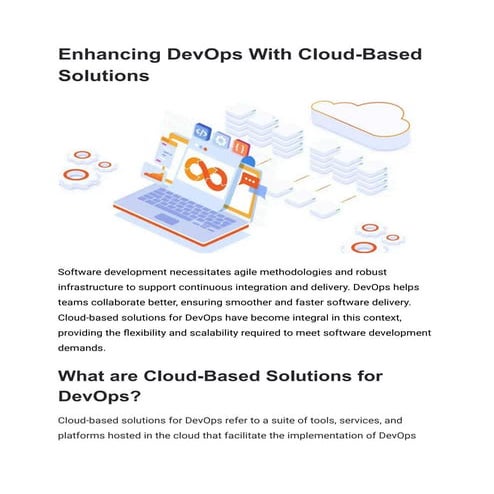 Enhancing DevOps With Cloud-Based Solutions

Software development necessitates agile methodologies and robust infrastructure to support continuous integration and delivery. DevOps helps teams collaborate better, ensuring smoother and faster software delivery. Cloud-based solutions for DevOps have become integral in this context, providing the flexibility and scalability required to meet software development demands.

What are Cloud-Based Solutions for DevOps?

Cloud-based solutions for DevOps refer to a suite of tools, services, and platforms hosted in the cloud that facilitate the implementation of DevOps